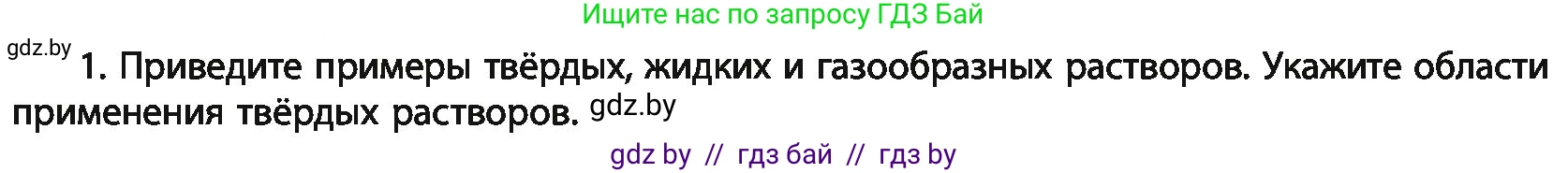 Ищите нас по запросу ГДЗ Бай

gdz.by

1. Приведите примеры твёрдых, жидких и газообразных растворов. Укажите области применения твёрдых растворов. gdz.by

gdz by // гдз бай // гдз by